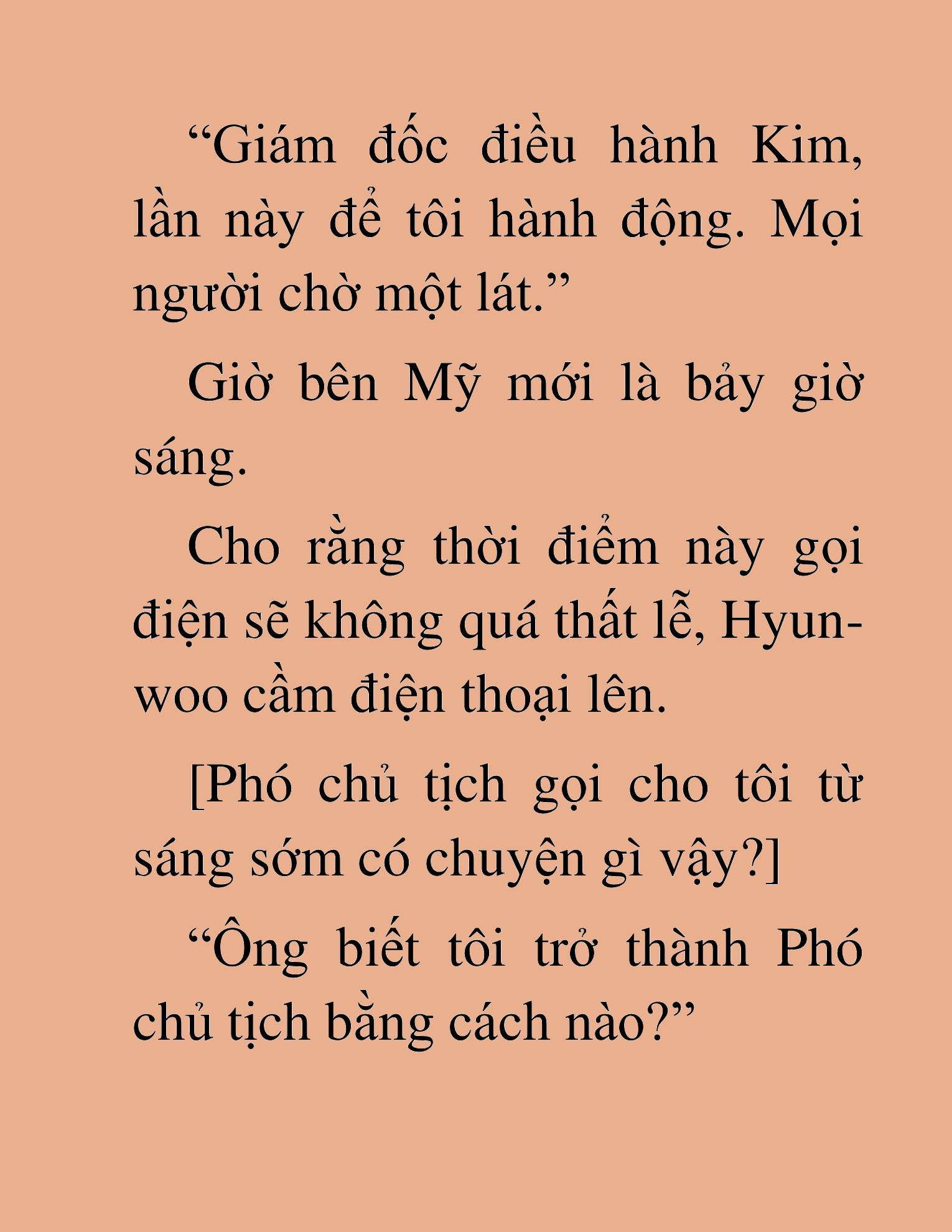 “Giám đốc điều hành Kim, lần này để tôi hành động. Mọi người chờ một lát.”

Giờ bên Mỹ mới là bảy giờ sáng.

Cho rằng thời điểm này gọi điện sẽ không quá thất lễ, Hyun-woo cầm điện thoại lên.

[Phó chủ tịch gọi cho tôi từ sáng sớm có chuyện gì vậy?]

“Ông biết tôi trở thành Phó chủ tịch bằng cách nào?”